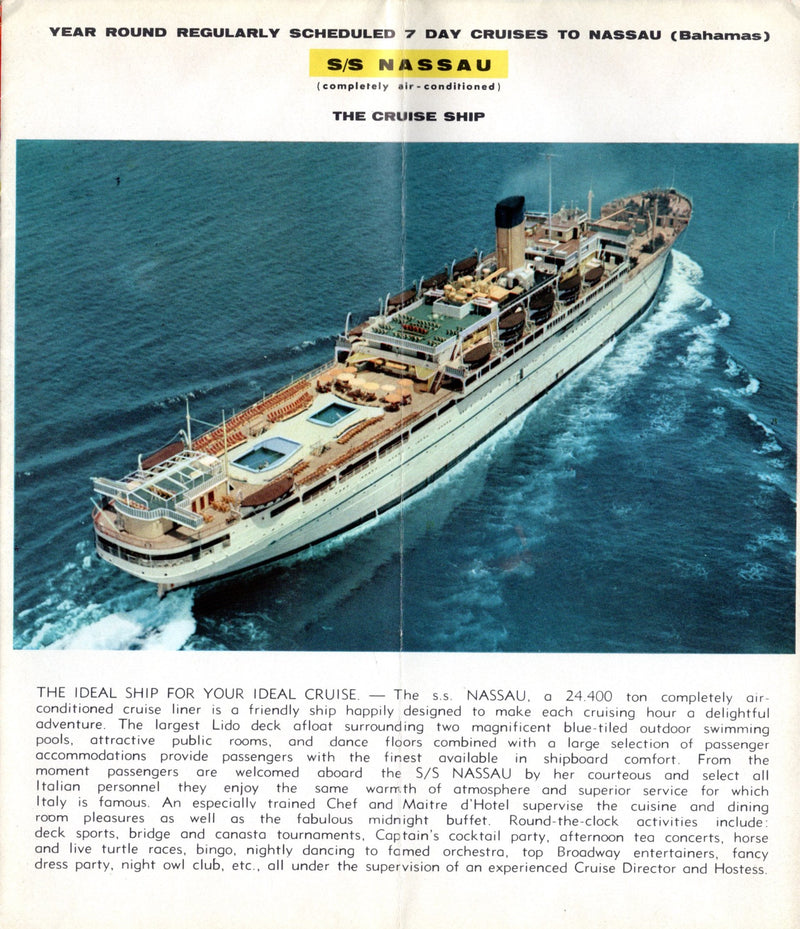 YEAR ROUND REGULARLY SCHEDULED 7 DAY CRUISES TO NASSAU (Bahamas)

S/S NASSAU

(completely air-conditioned)

THE CRUISE SHIP

THE IDEAL SHIP FOR YOUR IDEAL CRUISE. — The s.s. NASSAU, a 24.400 ton completely air-conditioned cruise liner is a friendly ship happily designed to make each cruising hour a delightful adventure. The largest Lido deck afloat surrounding two magnificent blue-tiled outdoor swimming pools, attractive public rooms, and dance floors combined with a large selection of passenger accommodations provide passengers with the finest available in shipboard comfort. From the moment passengers are welcomed aboard the S/S NASSAU by her courteous and select all Italian personnel they enjoy the same warmth of atmosphere and superior service for which Italy is famous. An especially trained Chef and Maitre d'Hotel supervise the cuisine and dining room pleasures as well as the fabulous midnight buffet. Round-the-clock activities include: deck sports, bridge and canasta tournaments, Captain's cocktail party, afternoon tea concerts, horse and live turtle races, bingo, nightly dancing to famed orchestra, top Broadway entertainers, fancy dress party, night owl club, etc., all under the supervision of an experienced Cruise Director and Hostess.